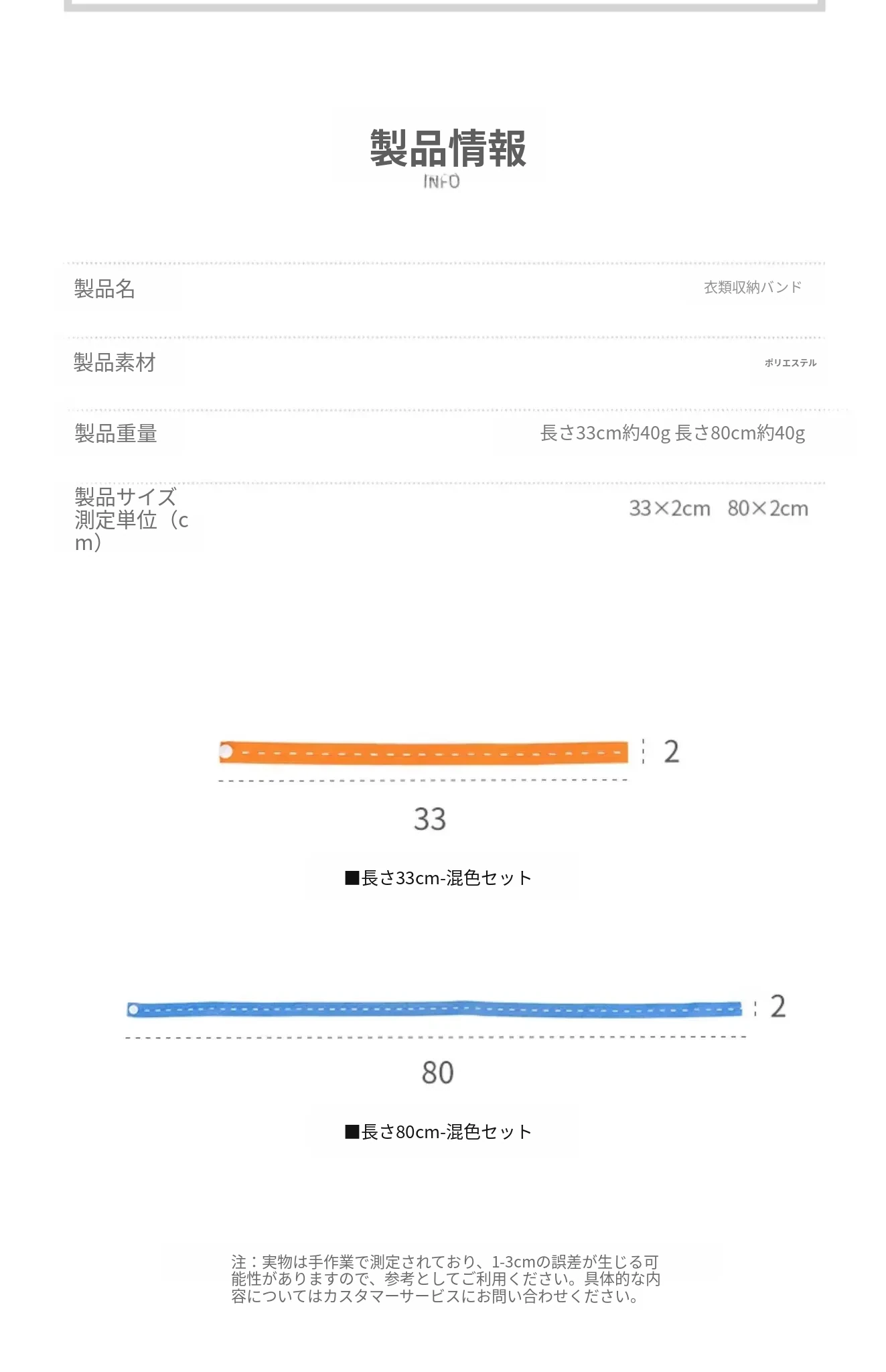 製品情報
INFO

製品名
衣類収納バンド

製品素材
ポリエステル

製品重量
長さ33cm約40g 長さ80cm約40g

製品サイズ測定単位（cm）
33×2cm 80×2cm

2
33

■長さ33cm-混色セット

2
80

■長さ80cm-混色セット

注：実物は手作業で測定されており、1-3cmの誤差が生じる可能性がありますので、参考としてご利用ください。具体的な内容についてはカスタマーサービスにお問い合わせください。